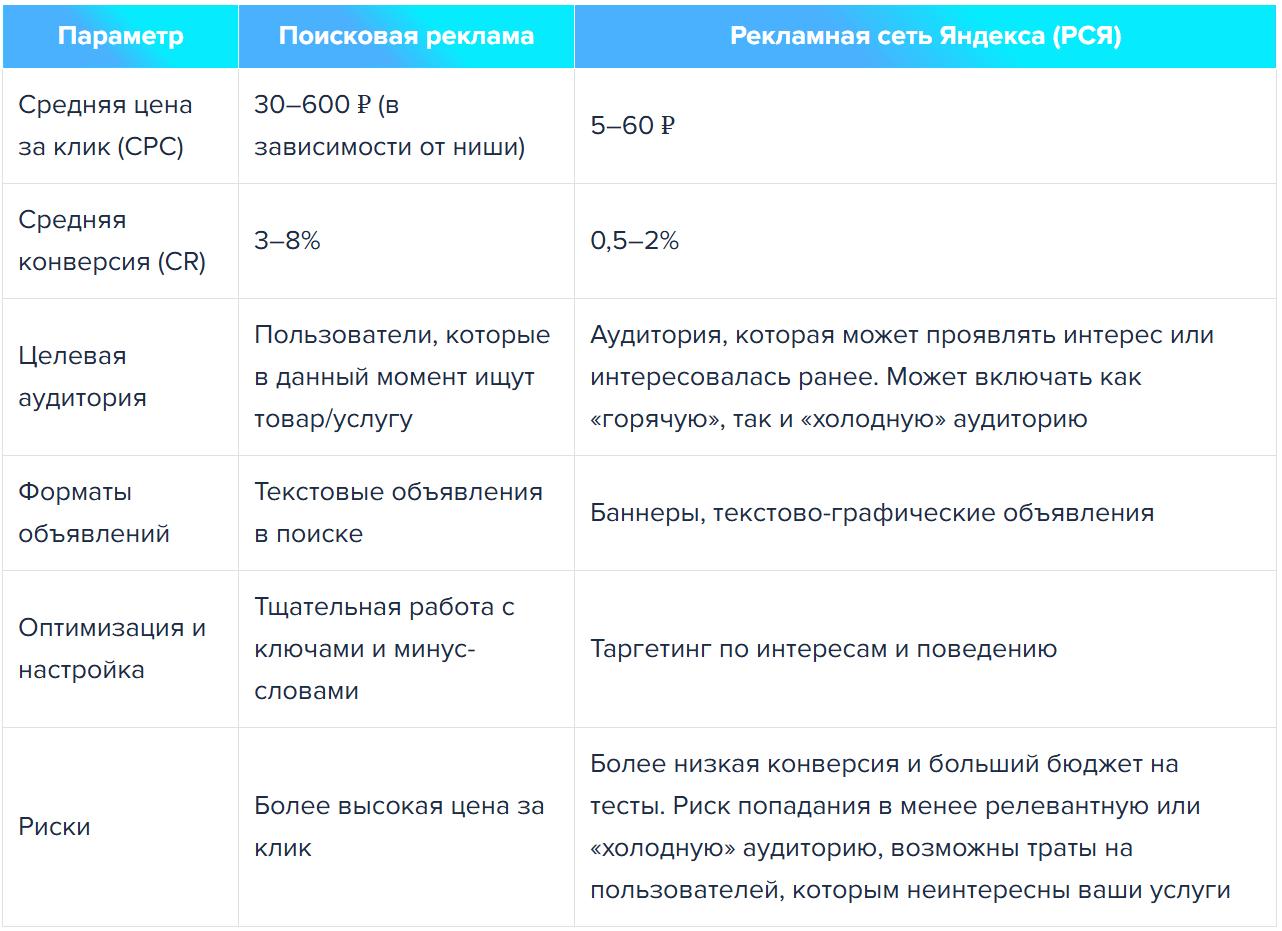 | Параметр | Поисковая реклама | Рекламная сеть Яндекса (РСЯ) |
|---|---|---|
| Средняя цена за клик (CPC) | 30–600 ₽ (в зависимости от ниши) | 5–60 ₽ |
| Средняя конверсия (CR) | 3–8% | 0,5–2% |
| Целевая аудитория | Пользователи, которые в данный момент ищут товар/услугу | Аудитория, которая может проявлять интерес или интересовалась ранее. Может включать как «горячую», так и «холодную» аудиторию |
| Форматы объявлений | Текстовые объявления в поиске | Баннеры, текстово-графические объявления |
| Оптимизация и настройка | Тщательная работа с ключами и минус-словами | Таргетинг по интересам и поведению |
| Риски | Более высокая цена за клик | Более низкая конверсия и больший бюджет на тесты. Риск попадания в менее релевантную или «холодную» аудиторию, возможны траты на пользователей, которым неинтересны ваши услуги |